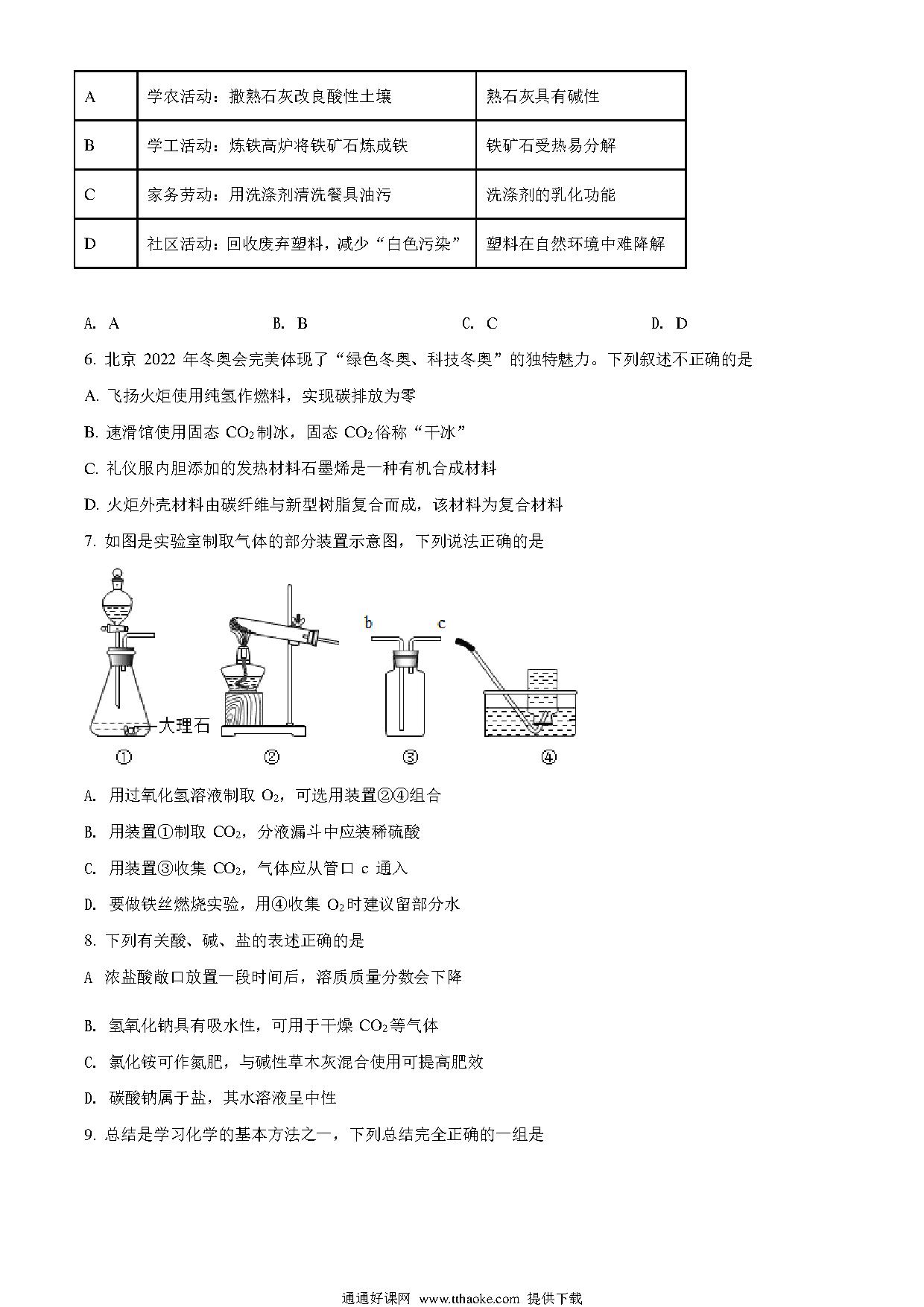 | A | 学农活动：撒熟石灰改良酸性土壤 | 熟石灰具有碱性 |
|---|---|---|
| B | 学工活动：炼铁高炉将铁矿石炼成铁 | 铁矿石受热易分解 |
| C | 家务劳动：用洗涤剂清洗餐具油污 | 洗涤剂的乳化功能 |
| D | 社区活动：回收废弃塑料，减少“白色污染” | 塑料在自然环境中难降解 |

A. A　　B. B　　C. C　　D. D

6. 北京 2022 年冬奥会完美体现了“绿色冬奥、科技冬奥”的独特魅力。下列叙述不正确的是

A. 飞扬火炬使用纯氢作燃料，实现碳排放为零

B. 速滑馆使用固态 $CO_2$制冰，固态 $CO_2$俗称“干冰”

C. 礼仪服内胆添加的发热材料石墨烯是一种有机合成材料

D. 火炬外壳材料由碳纤维与新型树脂复合而成，该材料为复合材料

7. 如图是实验室制取气体的部分装置示意图，下列说法正确的是

大理石　b　c

①　②　③　④

A. 用过氧化氢溶液制取 $O_2$，可选用装置②④组合

B. 用装置①制取 $CO_2$，分液漏斗中应装稀硫酸

C. 用装置③收集 $CO_2$，气体应从管口 c 通入

D. 要做铁丝燃烧实验，用④收集 $O_2$时建议留部分水

8. 下列有关酸、碱、盐的表述正确的是

A 浓盐酸敞口放置一段时间后，溶质质量分数会下降

B. 氢氧化钠具有吸水性，可用于干燥 $CO_2$等气体

C. 氯化铵可作氮肥，与碱性草木灰混合使用可提高肥效

D. 碳酸钠属于盐，其水溶液呈中性

9. 总结是学习化学的基本方法之一，下列总结完全正确的一组是

通通好课网 www.tthaoke.com 提供下载